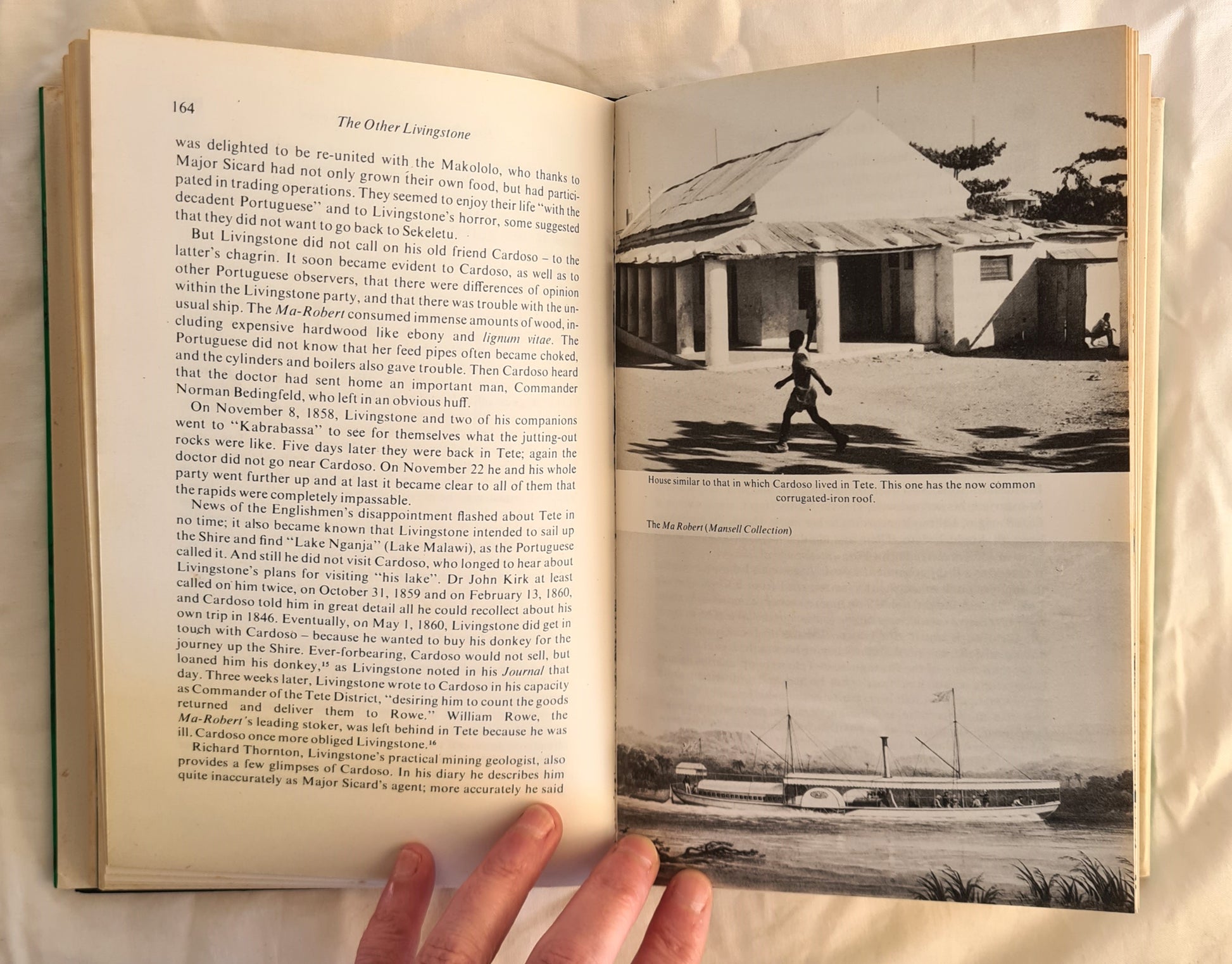 164

The Other Livingstone

was delighted to be re-united with the Makololo, who thanks to Major Sicard had not only grown their own food, but had participated in trading operations. They seemed to enjoy their life "with the decadent Portuguese" and to Livingstone's horror, some suggested that they did not want to go back to Sekeletu.

But Livingstone did not call on his old friend Cardoso – to the latter's chagrin. It soon became evident to Cardoso, as well as to other Portuguese observers, that there were differences of opinion within the Livingstone party, and that there was trouble with the unusual ship. The Ma-Robert consumed immense amounts of wood, including expensive hardwood like ebony and lignum vitae. The Portuguese did not know that her feed pipes often became choked, and the cylinders and boilers also gave trouble. Then Cardoso heard that the doctor had sent home an important man, Commander Norman Bedingfeld, who left in an obvious huff.

On November 8, 1858, Livingstone and two of his companions went to "Kabrabassa" to see for themselves what the jutting-out rocks were like. Five days later they were back in Tete; again the doctor did not go near Cardoso. On November 22 he and his whole party went further up and at last it became clear to all of them that the rapids were completely impassable.

News of the Englishmen's disappointment flashed about Tete in no time; it also became known that Livingstone intended to sail up the Shire and find "Lake Nganja" (Lake Malawi), as the Portuguese called it. And still he did not visit Cardoso, who longed to hear about Livingstone's plans for visiting "his lake". Dr John Kirk at least called on him twice, on October 31, 1859 and on February 13, 1860, and Cardoso told him in great detail all he could recollect about his own trip in 1846. Eventually, on May 1, 1860, Livingstone did get in touch with Cardoso – because he wanted to buy his donkey for the journey up the Shire. Ever-forbearing, Cardoso would not sell, but loaned him his donkey,$^{15}$ as Livingstone noted in his Journal that day. Three weeks later, Livingstone wrote to Cardoso in his capacity as Commander of the Tete District, "desiring him to count the goods returned and deliver them to Rowe." William Rowe, the Ma-Robert's leading stoker, was left behind in Tete because he was ill. Cardoso once more obliged Livingstone.$^{16}$

Richard Thornton, Livingstone's practical mining geologist, also provides a few glimpses of Cardoso. In his diary he describes him quite inaccurately as Major Sicard's agent; more accurately he said

House similar to that in which Cardoso lived in Tete. This one has the now common corrugated-iron roof.

The Ma Robert (Mansell Collection)